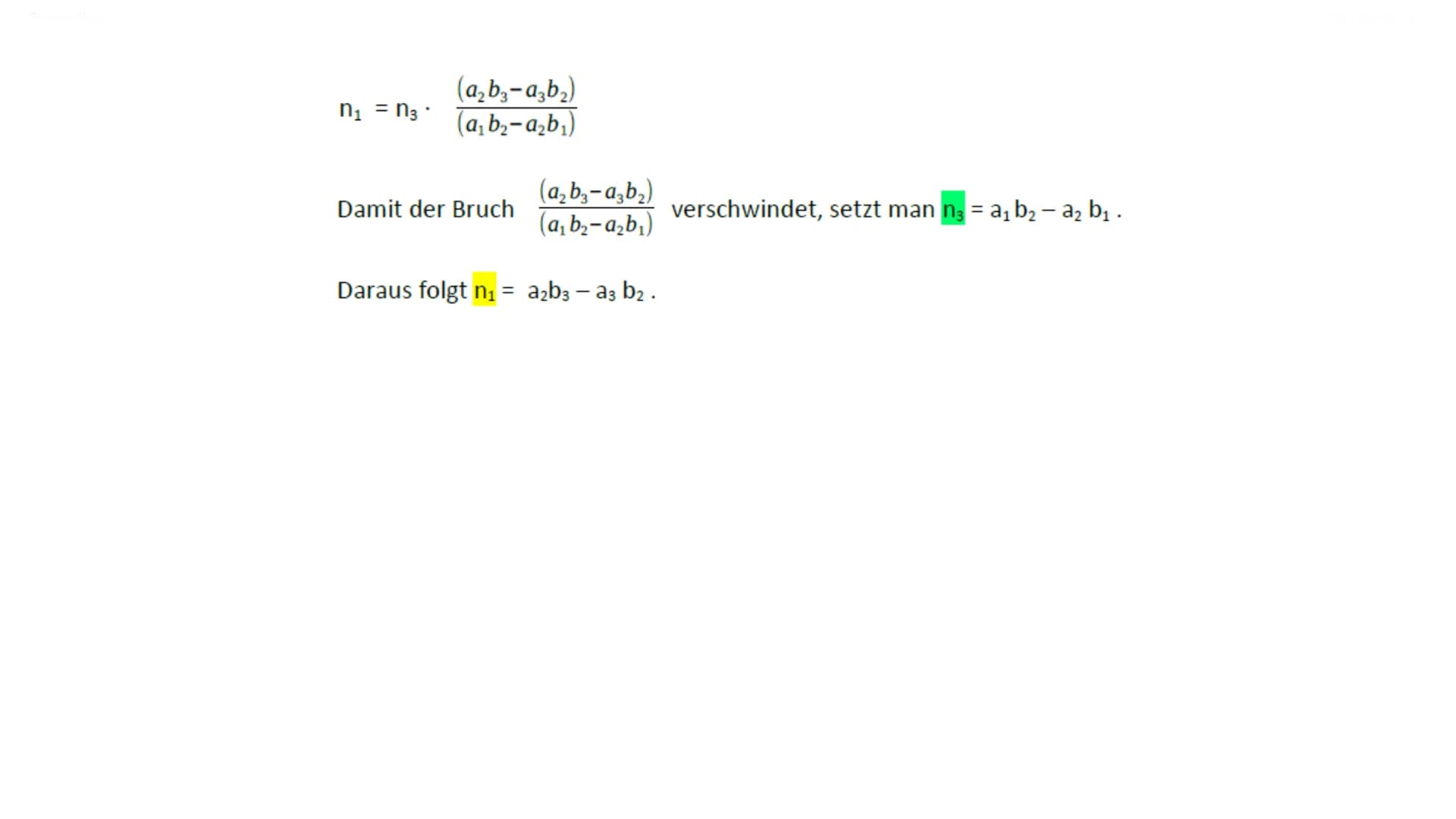 $n_1 = n_3 \cdot \frac{(a_2 b_3 - a_3 b_2)}{(a_1 b_2 - a_2 b_1)}$

Damit der Bruch $\frac{(a_2 b_3 - a_3 b_2)}{(a_1 b_2 - a_2 b_1)}$ verschwindet, setzt man $n_3 = a_1 b_2 - a_2 b_1$ .

Daraus folgt $n_1 = a_2 b_3 - a_3 b_2$ .